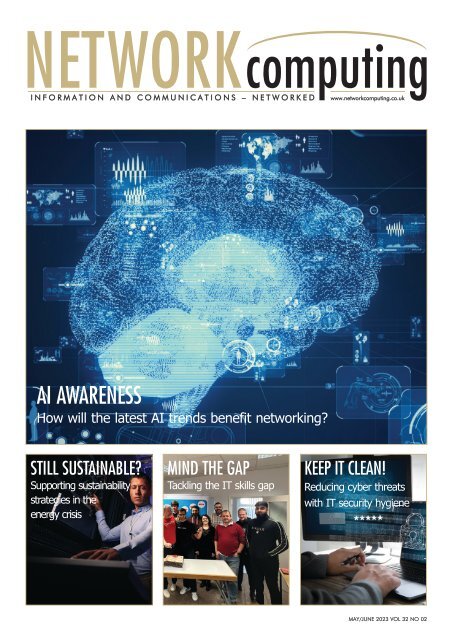 NETWORK computing

INFORMATION AND COMMUNICATIONS – NETWORKED

www.networkcomputing.co.uk

AI AWARENESS

How will the latest AI trends benefit networking?

STILL SUSTAINABLE?

Supporting sustainability strategies in the energy crisis

MIND THE GAP

Tackling the IT skills gap

KEEP IT CLEAN!

Reducing cyber threats with IT security hygiene

MAY/JUNE 2023 VOL 32 NO 02